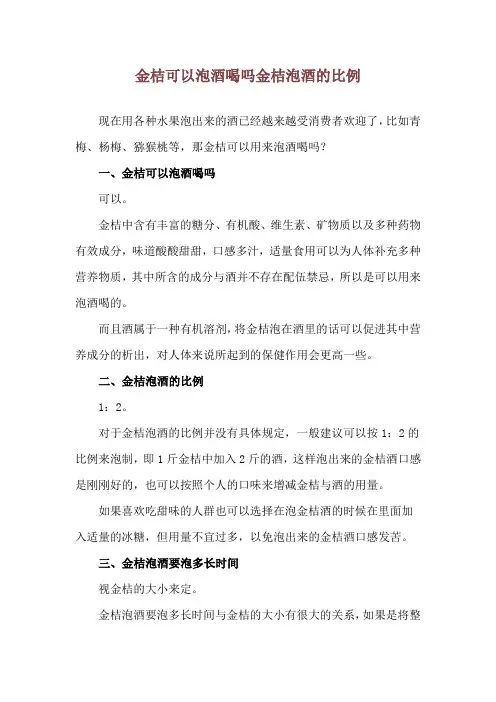 金桔可以泡酒喝吗金桔泡酒的比例

现在用各种水果泡出来的酒已经越来越受消费者欢迎了，比如青梅、杨梅、猕猴桃等，那金桔可以用来泡酒喝吗？

一、金桔可以泡酒喝吗

可以。

金桔中含有丰富的糖分、有机酸、维生素、矿物质以及多种药物有效成分，味道酸酸甜甜，口感多汁，适量食用可以为人体补充多种营养物质，其中所含的成分与酒并不存在配伍禁忌，所以是可以用来泡酒喝的。

而且酒属于一种有机溶剂，将金桔泡在酒里的话可以促进其中营养成分的析出，对人体来说所起到的保健作用会更高一些。

二、金桔泡酒的比例

1：2。

对于金桔泡酒的比例并没有具体规定，一般建议可以按 1：2 的比例来泡制，即 1 斤金桔中加入 2 斤的酒，这样泡出来的金桔酒口感是刚刚好的，也可以按照个人的口味来增减金桔与酒的用量。

如果喜欢吃甜味的人群也可以选择在泡金桔酒的时候在里面加入适量的冰糖，但用量不宜过多，以免泡出来的金桔酒口感发苦。

三、金桔泡酒要泡多长时间

视金桔的大小来定。

金桔泡酒要泡多长时间与金桔的大小有很大的关系，如果是将整